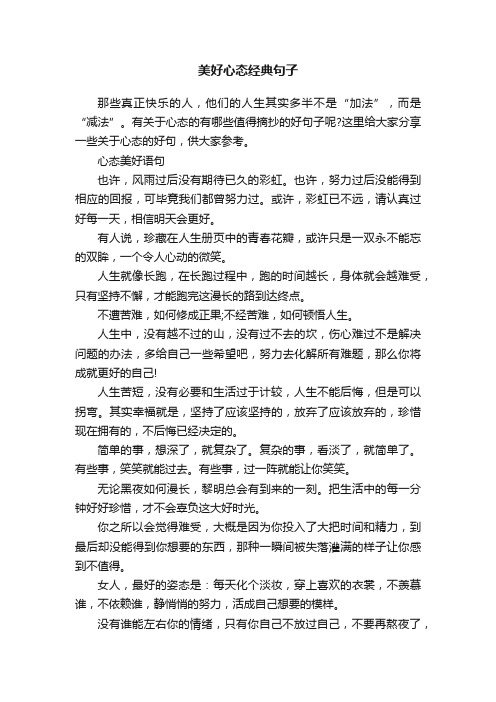 美好心态经典句子

那些真正快乐的人，他们的人生其实多半不是“加法”，而是“减法”。有关于心态的有哪些值得摘抄的好句子呢?这里给大家分享一些关于心态的好句，供大家参考。

心态美好语句

也许，风雨过后没有期待已久的彩虹。也许，努力过后没能得到相应的回报，可毕竟我们都曾努力过。或许，彩虹已不远，请认真过好每一天，相信明天会更好。

有人说，珍藏在人生册页中的青春花瓣，或许只是一双永不能忘的双眸，一个令人心动的微笑。

人生就像长跑，在长跑过程中，跑的时间越长，身体就会越难受，只有坚持不懈，才能跑完这漫长的路到达终点。

不遭苦难，如何修成正果;不经苦难，如何顿悟人生。

人生中，没有越不过的山，没有过不去的坎，伤心难过不是解决问题的办法，多给自己一些希望吧，努力去化解所有难题，那么你将成就更好的自己!

人生苦短，没有必要和生活过于计较，人生不能后悔，但是可以拐弯。其实幸福就是，坚持了应该坚持的，放弃了应该放弃的，珍惜现在拥有的，不后悔已经决定的。

简单的事，想深了，就复杂了。复杂的事，看淡了，就简单了。有些事，笑笑就能过去。有些事，过一阵就能让你笑笑。

无论黑夜如何漫长，黎明总会有到来的一刻。把生活中的每一分钟好好珍惜，才不会辜负这大好时光。

你之所以会觉得难受，大概是因为你投入了大把时间和精力，到最后却没能得到你想要的东西，那种一瞬间被失落灌满的样子让你感到不值得。

女人，最好的姿态是：每天化个淡妆，穿上喜欢的衣裳，不羡慕谁，不依赖谁，静悄悄的努力，活成自己想要的模样。

没有谁能左右你的情绪，只有你自己不放过自己，不要再熬夜了，